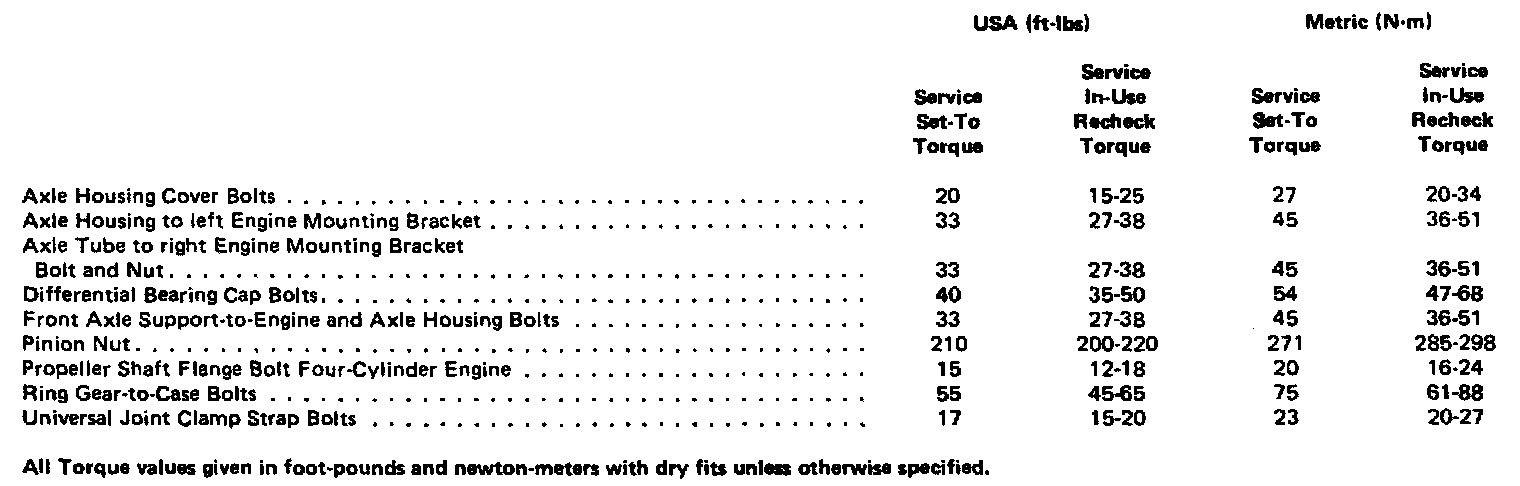 |  | USA (ft-lbs) |  | Metric (N·m) |  |
|---|---|---|---|---|
|  | Service Set-To Torque | Service In-Use Recheck Torque | Service Set-To Torque | Service In-Use Recheck Torque |
| Axle Housing Cover Bolts | 20 | 15-25 | 27 | 20-34 |
| Axle Housing to left Engine Mounting Bracket | 33 | 27-38 | 45 | 36-51 |
| Axle Tube to right Engine Mounting Bracket Bolt and Nut | 33 | 27-38 | 45 | 36-51 |
| Differential Bearing Cap Bolts | 40 | 35-50 | 54 | 47-68 |
| Front Axle Support-to-Engine and Axle Housing Bolts | 33 | 27-38 | 45 | 36-51 |
| Pinion Nut | 210 | 200-220 | 271 | 285-298 |
| Propeller Shaft Flange Bolt Four-Cylinder Engine | 15 | 12-18 | 20 | 16-24 |
| Ring Gear-to-Case Bolts | 55 | 45-65 | 75 | 61-88 |
| Universal Joint Clamp Strap Bolts | 17 | 15-20 | 23 | 20-27 |

All Torque values given in foot-pounds and newton-meters with dry fits unless otherwise specified.